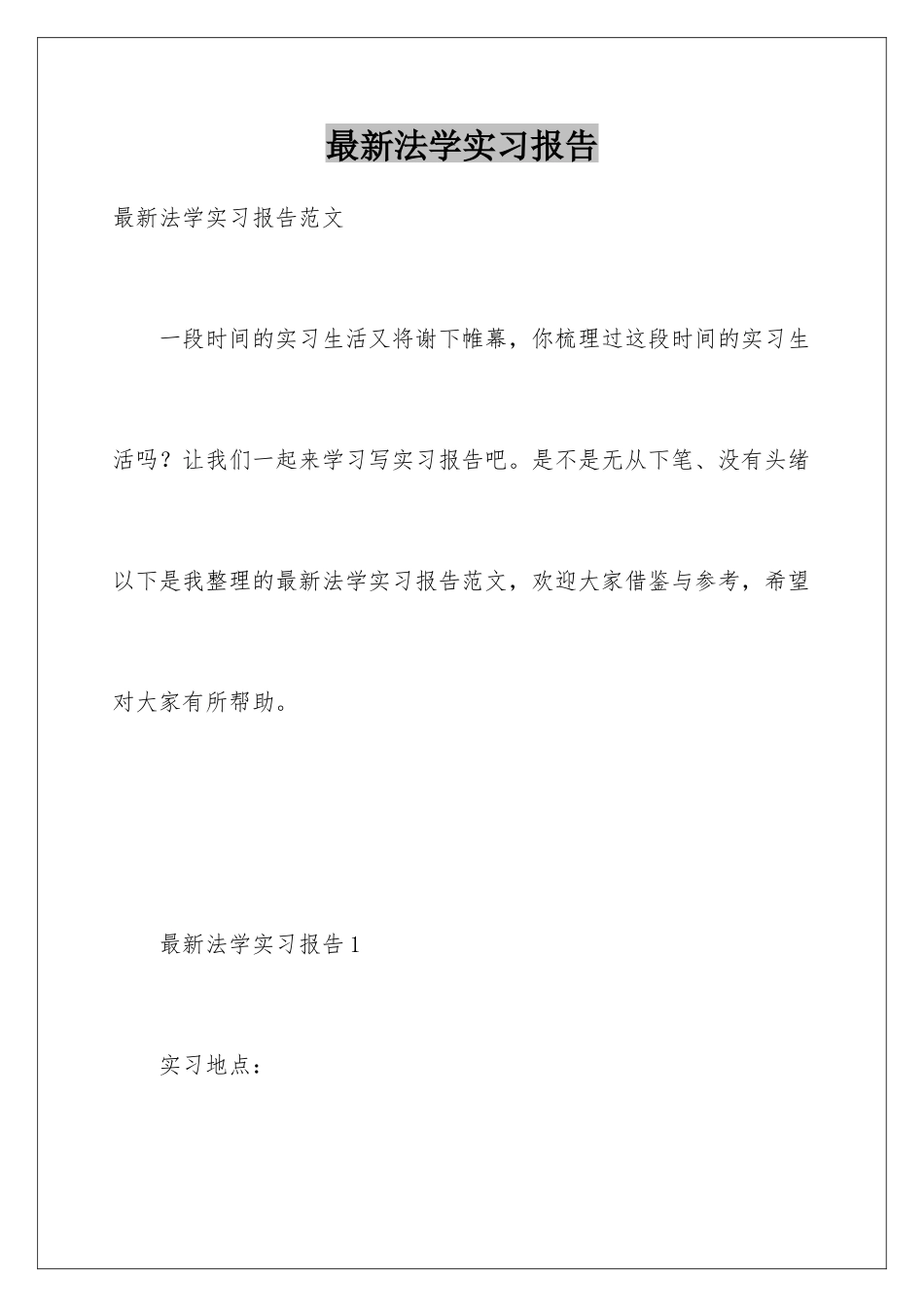 最新法学实习报告

最新法学实习报告范文

一段时间的实习生活又将谢下帷幕，你梳理过这段时间的实习生活吗？让我们一起来学习写实习报告吧。是不是无从下笔、没有头绪以下是我整理的最新法学实习报告范文，欢迎大家借鉴与参考，希望对大家有所帮助。

最新法学实习报告1

实习地点：